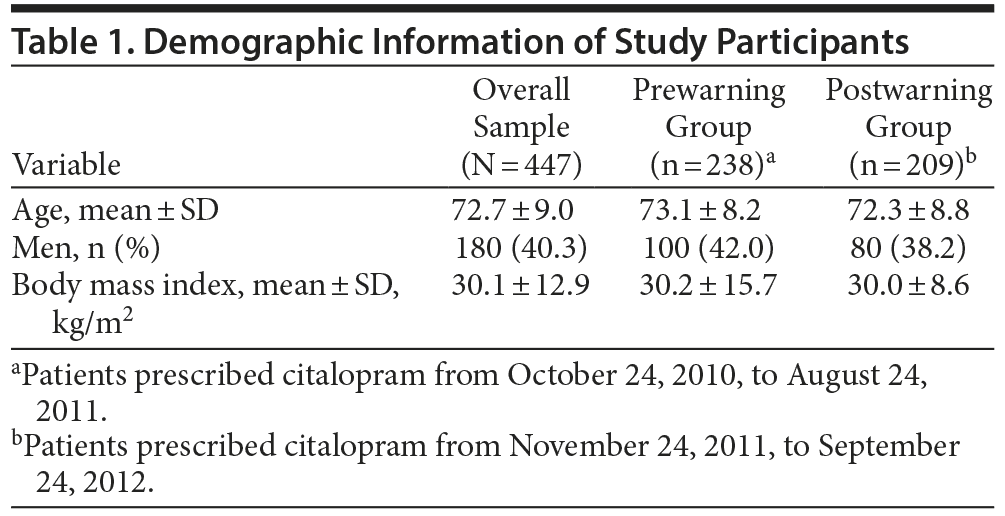 Table 1. Demographic Information of Study Participants

| Variable | Overall Sample (N = 447) | Prewarning Group (n = 238)$^a$ | Postwarning Group (n = 209)$^b$ |
|---|---|---|---|
| Age, mean ± SD | 72.7 ± 9.0 | 73.1 ± 8.2 | 72.3 ± 8.8 |
| Men, n (%) | 180 (40.3) | 100 (42.0) | 80 (38.2) |
| Body mass index, mean ± SD, kg/m$^2$ | 30.1 ± 12.9 | 30.2 ± 15.7 | 30.0 ± 8.6 |

$^a$Patients prescribed citalopram from October 24, 2010, to August 24, 2011.
$^b$Patients prescribed citalopram from November 24, 2011, to September 24, 2012.